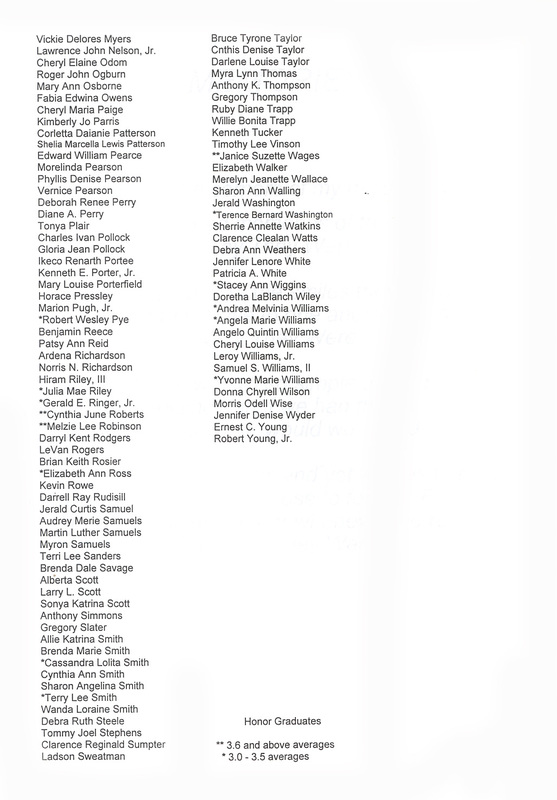 Vickie Delores Myers
Lawrence John Nelson, Jr.
Cheryl Elaine Odom
Roger John Ogburn
Mary Ann Osborne
Fabia Edwina Owens
Cheryl Maria Paige
Kimberly Jo Parris
Corletta Daianie Patterson
Shelia Marcella Lewis Patterson
Edward William Pearce
Morelinda Pearson
Phyllis Denise Pearson
Vernice Pearson
Deborah Renee Perry
Diane A. Perry
Tonya Plair
Charles Ivan Pollock
Gloria Jean Pollock
Ikeco Renarth Portee
Kenneth E. Porter, Jr.
Mary Louise Porterfield
Horace Pressley
Marion Pugh, Jr.
*Robert Wesley Pye
Benjamin Reece
Patsy Ann Reid
Ardena Richardson
Norris N. Richardson
Hiram Riley, III
*Julia Mae Riley
*Gerald E. Ringer, Jr.
**Cynthia June Roberts
**Melzie Lee Robinson
Darryl Kent Rodgers
LeVan Rogers
Brian Keith Rosier
*Elizabeth Ann Ross
Kevin Rowe
Darrell Ray Rudisill
Jerald Curtis Samuel
Audrey Merie Samuels
Martin Luther Samuels
Myron Samuels
Terri Lee Sanders
Brenda Dale Savage
Alberta Scott
Larry L. Scott
Sonya Katrina Scott
Anthony Simmons
Gregory Slater
Allie Katrina Smith
Brenda Marie Smith
*Cassandra Lolita Smith
Cynthia Ann Smith
Sharon Angelina Smith
*Terry Lee Smith
Wanda Loraine Smith
Debra Ruth Steele
Tommy Joel Stephens
Clarence Reginald Sumpter
Ladson Sweatman

Bruce Tyrone Taylor
Cnthis Denise Taylor
Darlene Louise Taylor
Myra Lynn Thomas
Anthony K. Thompson
Gregory Thompson
Ruby Diane Trapp
Willie Bonita Trapp
Kenneth Tucker
Timothy Lee Vinson
**Janice Suzette Wages
Elizabeth Walker
Merelyn Jeanette Wallace
Sharon Ann Walling
Jerald Washington
*Terence Bernard Washington
Sherrie Annette Watkins
Clarence Clealan Watts
Debra Ann Weathers
Jennifer Lenore White
Patricia A. White
*Stacey Ann Wiggins
Doretha LaBlanch Wiley
*Andrea Melvinia Williams
*Angela Marie Williams
Angelo Quintin Williams
Cheryl Louise Williams
Leroy Williams, Jr.
Samuel S. Williams, II
*Yvonne Marie Williams
Donna Chyrell Wilson
Morris Odell Wise
Jennifer Denise Wyder
Ernest C. Young
Robert Young, Jr.

Honor Graduates

** 3.6 and above averages
* 3.0 - 3.5 averages